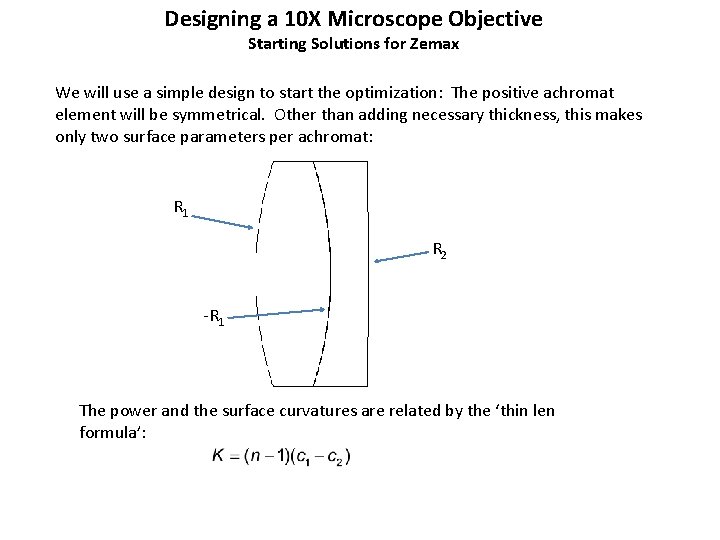 Designing a 10X Microscope Objective
Starting Solutions for Zemax

We will use a simple design to start the optimization: The positive achromat element will be symmetrical. Other than adding necessary thickness, this makes only two surface parameters per achromat:

$R_1$

$R_2$

$-R_1$

The power and the surface curvatures are related by the 'thin len formula':

$K = (n-1)(c_1 - c_2)$